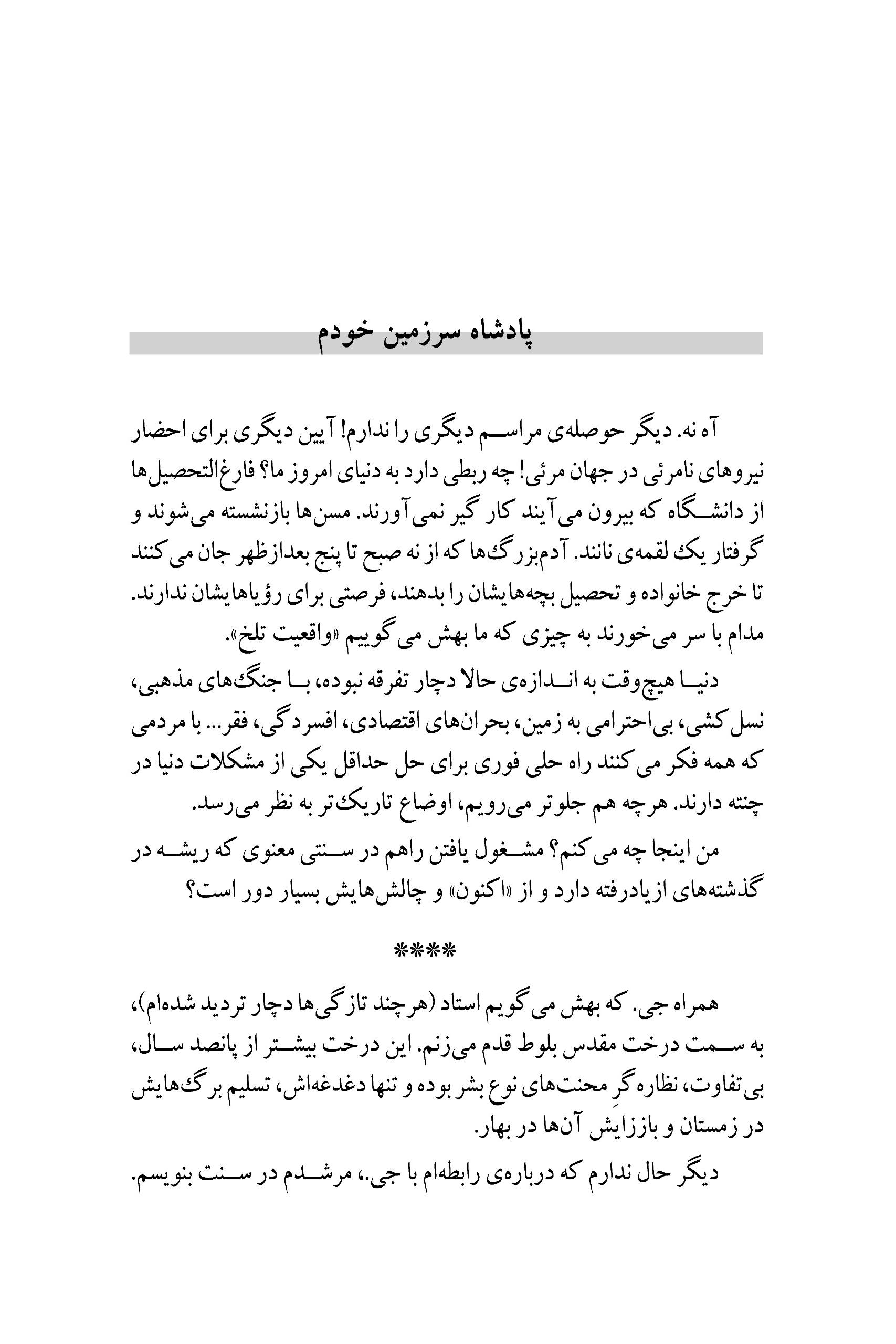 پادشاه سرزمین خودم

آه نه. دیگر حوصله‌ی مراسم دیگری را ندارم! آیین دیگری برای احضار نیروهای نامرئی در جهان مرئی! چه ربطی دارد به دنیای امروز ما؟ فارغ‌التحصیل‌ها از دانشگاه که بیرون می‌آیند کار گیر نمی‌آورند. مسن‌ها بازنشسته می‌شوند و گرفتار یک لقمه‌ی نانند. آدم‌بزرگ‌ها که از نه صبح تا پنج بعدازظهر جان می‌کنند تا خرج خانواده و تحصیل بچه‌هایشان را بدهند، فرصتی برای رؤیاهایشان ندارند. مدام با سر می‌خورند به چیزی که ما بهش می‌گوییم «واقعیت تلخ».

دنیا هیچ‌وقت به اندازه‌ی حالا دچار تفرقه نبوده، با جنگ‌های مذهبی، نسل‌کشی، بی‌احترامی به زمین، بحران‌های اقتصادی، افسردگی، فقر... با مردمی که همه فکر می‌کنند راه حلی فوری برای حل حداقل یکی از مشکلات دنیا در چنته دارند. هرچه هم جلوتر می‌رویم، اوضاع تاریک‌تر به نظر می‌رسد.

من اینجا چه می‌کنم؟ مشغول یافتن راهم در سنتی معنوی که ریشه در گذشته‌های ازیادرفته دارد و از «اکنون» و چالش‌هایش بسیار دور است؟

****

همراه جی. که بهش می‌گویم استاد (هرچند تازگی‌ها دچار تردید شده‌ام)، به سمت درخت مقدس بلوط قدم می‌زنم. این درخت بیشتر از پانصد سال، بی‌تفاوت، نظاره‌گرِ محنت‌های نوع بشر بوده و تنها دغدغه‌اش، تسلیم برگ‌هایش در زمستان و باززایش آن‌ها در بهار.

دیگر حال ندارم که درباره‌ی رابطه‌ام با جی.، مرشدم در سنت بنویسم.